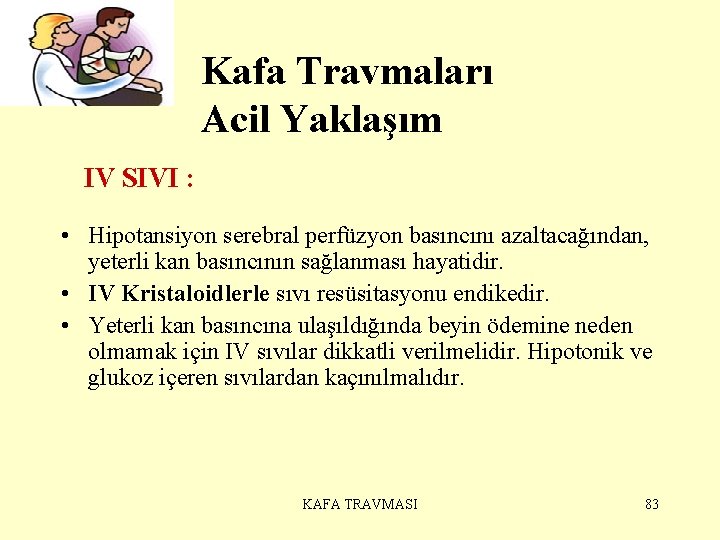 Kafa Travmaları
Acil Yaklaşım

IV SIVI :

• Hipotansiyon serebral perfüzyon basıncını azaltacağından, yeterli kan basıncının sağlanması hayatidir.
• IV Kristaloidlerle sıvı resüsitasyonu endikedir.
• Yeterli kan basıncına ulaşıldığında beyin ödemine neden olmamak için IV sıvılar dikkatli verilmelidir. Hipotonik ve glukoz içeren sıvılardan kaçınılmalıdır.

KAFA TRAVMASI

83